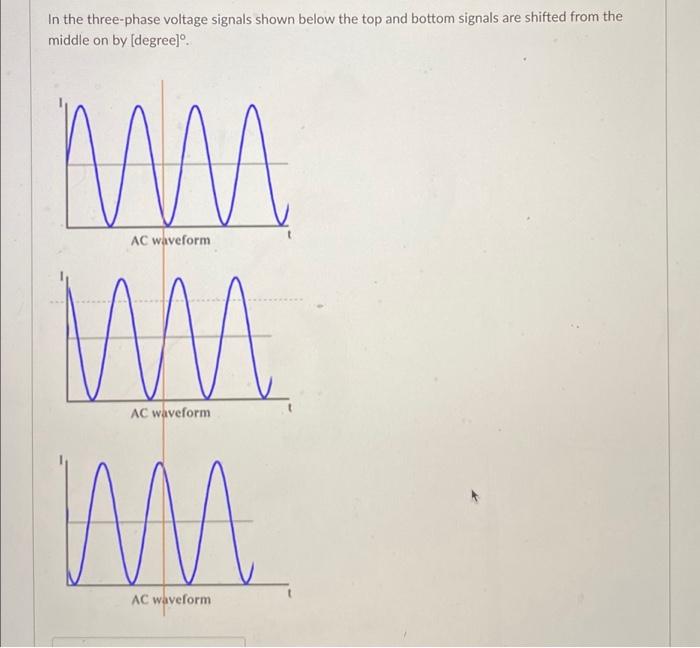 In the three-phase voltage signals shown below the top and bottom signals are shifted from the middle on by [degree]°.

I

AC waveform

t

I

AC waveform

t

I

AC waveform

t